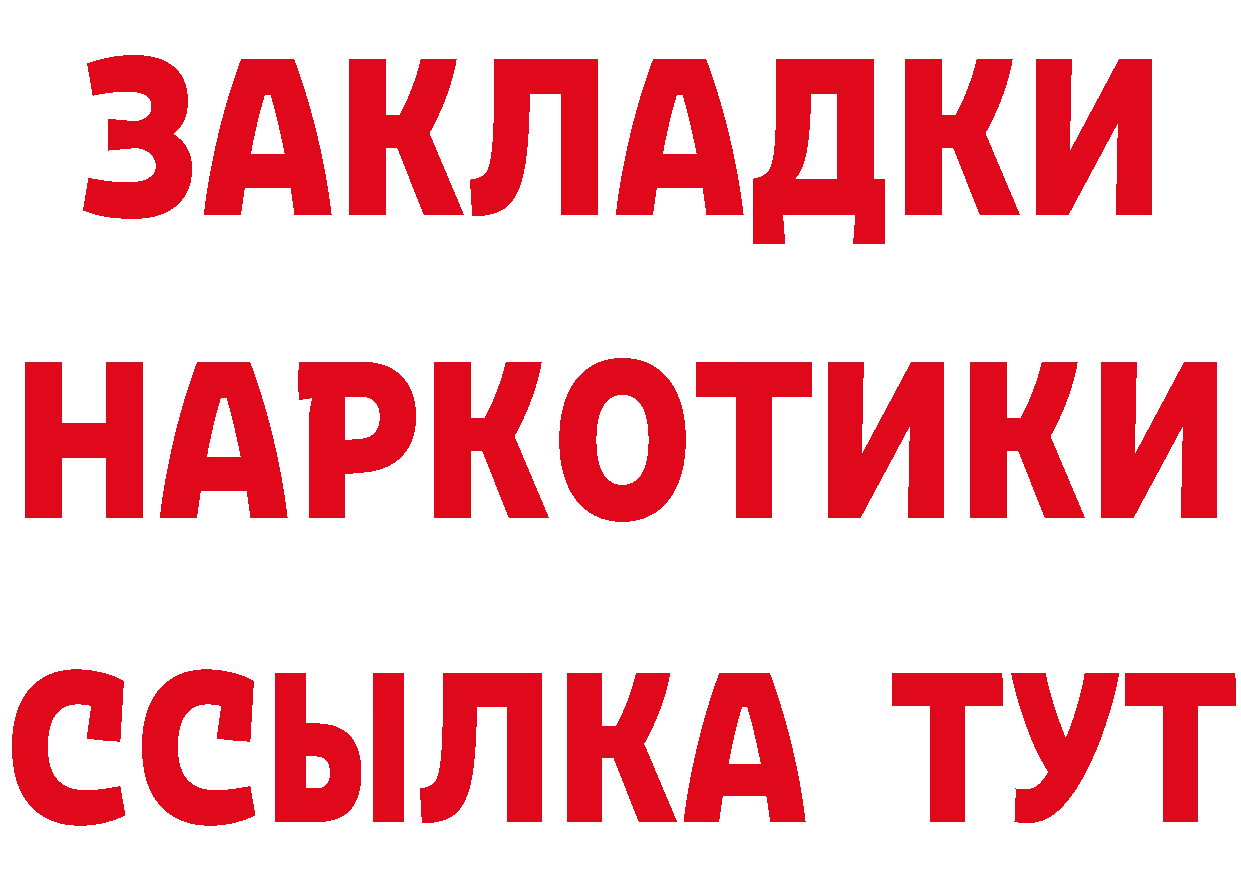 ЗАКЛАДКИ НАРКОТИКИ ССЫЛКА ТУТ